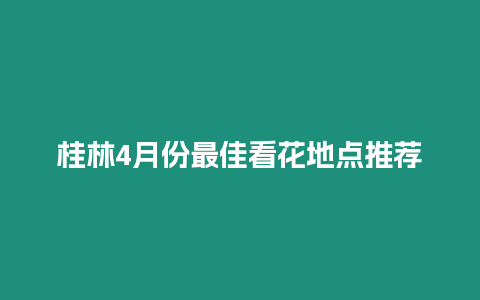 桂林4月份最佳看花地点推荐